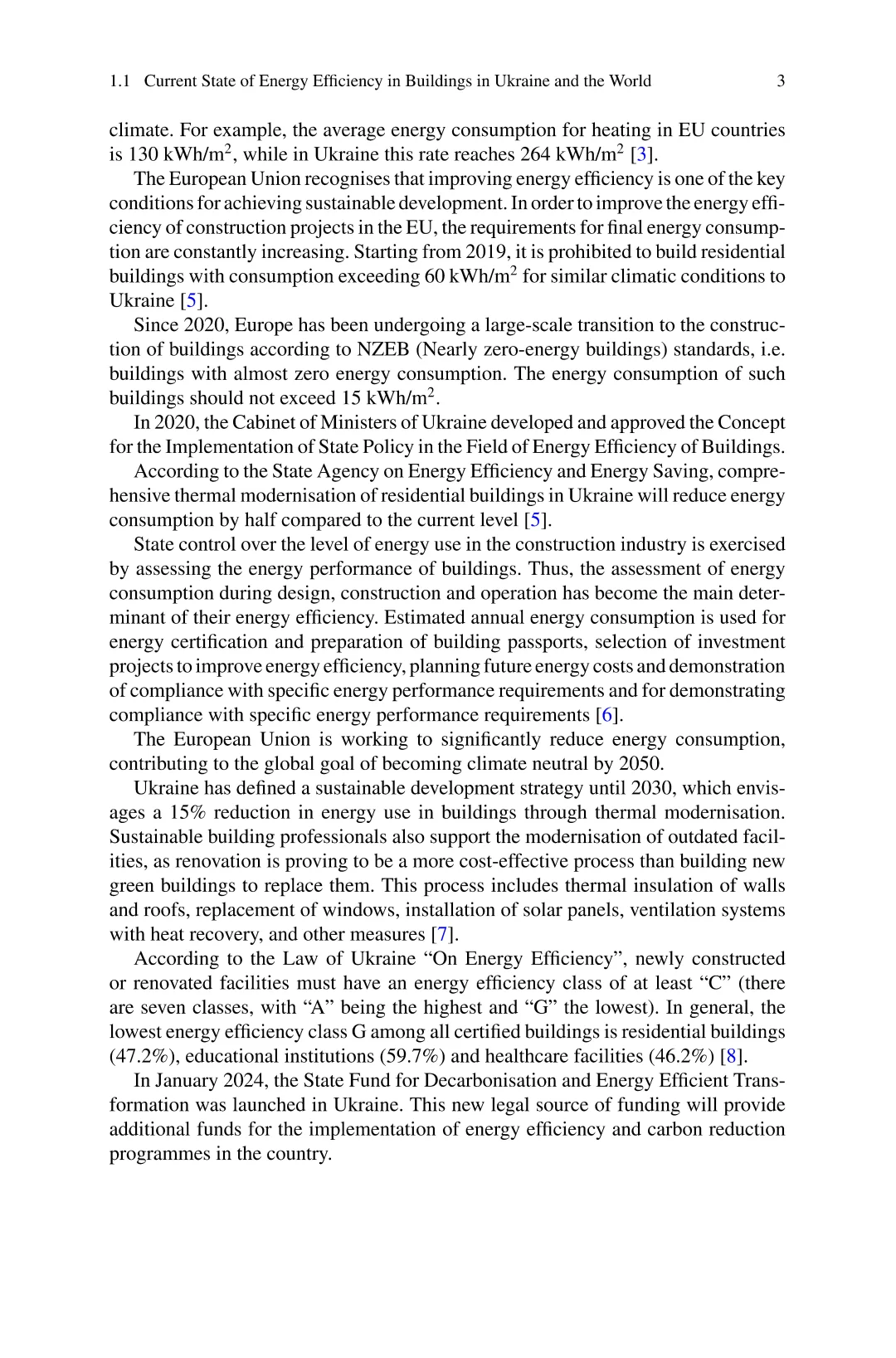 1.1 Current State of Energy Efficiency in Buildings in Ukraine and the World 3

climate. For example, the average energy consumption for heating in EU countries is 130 kWh/m$^2$, while in Ukraine this rate reaches 264 kWh/m$^2$ [3].

The European Union recognises that improving energy efficiency is one of the key conditions for achieving sustainable development. In order to improve the energy efficiency of construction projects in the EU, the requirements for final energy consumption are constantly increasing. Starting from 2019, it is prohibited to build residential buildings with consumption exceeding 60 kWh/m$^2$ for similar climatic conditions to Ukraine [5].

Since 2020, Europe has been undergoing a large-scale transition to the construction of buildings according to NZEB (Nearly zero-energy buildings) standards, i.e. buildings with almost zero energy consumption. The energy consumption of such buildings should not exceed 15 kWh/m$^2$.

In 2020, the Cabinet of Ministers of Ukraine developed and approved the Concept for the Implementation of State Policy in the Field of Energy Efficiency of Buildings.

According to the State Agency on Energy Efficiency and Energy Saving, comprehensive thermal modernisation of residential buildings in Ukraine will reduce energy consumption by half compared to the current level [5].

State control over the level of energy use in the construction industry is exercised by assessing the energy performance of buildings. Thus, the assessment of energy consumption during design, construction and operation has become the main determinant of their energy efficiency. Estimated annual energy consumption is used for energy certification and preparation of building passports, selection of investment projects to improve energy efficiency, planning future energy costs and demonstration of compliance with specific energy performance requirements and for demonstrating compliance with specific energy performance requirements [6].

The European Union is working to significantly reduce energy consumption, contributing to the global goal of becoming climate neutral by 2050.

Ukraine has defined a sustainable development strategy until 2030, which envisages a 15% reduction in energy use in buildings through thermal modernisation. Sustainable building professionals also support the modernisation of outdated facilities, as renovation is proving to be a more cost-effective process than building new green buildings to replace them. This process includes thermal insulation of walls and roofs, replacement of windows, installation of solar panels, ventilation systems with heat recovery, and other measures [7].

According to the Law of Ukraine “On Energy Efficiency”, newly constructed or renovated facilities must have an energy efficiency class of at least “C” (there are seven classes, with “A” being the highest and “G” the lowest). In general, the lowest energy efficiency class G among all certified buildings is residential buildings (47.2%), educational institutions (59.7%) and healthcare facilities (46.2%) [8].

In January 2024, the State Fund for Decarbonisation and Energy Efficient Transformation was launched in Ukraine. This new legal source of funding will provide additional funds for the implementation of energy efficiency and carbon reduction programmes in the country.